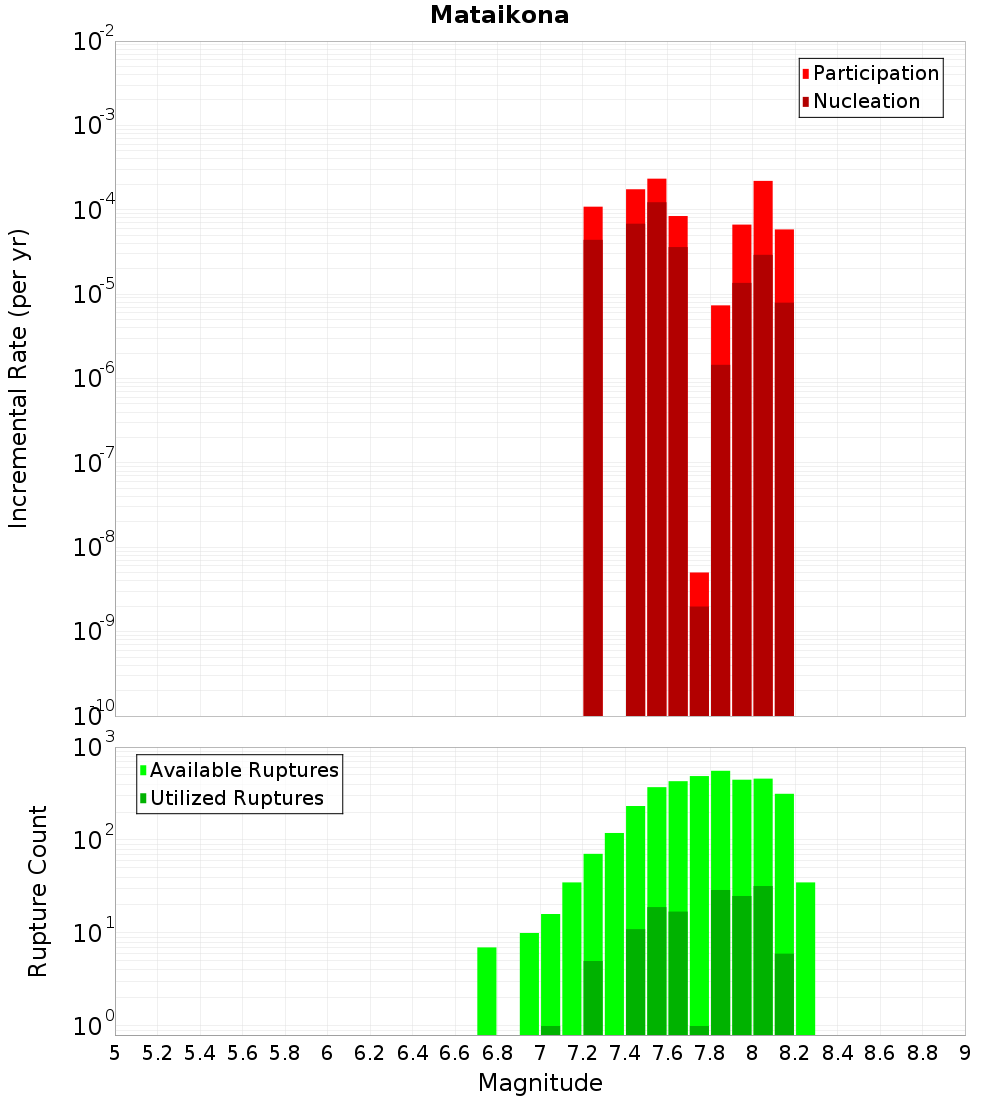 Mataikona

Participation
Nucleation

Incremental Rate (per yr)

$10^{-2}$
$10^{-3}$
$10^{-4}$
$10^{-5}$
$10^{-6}$
$10^{-7}$
$10^{-8}$
$10^{-9}$
$10^{-10}$

Available Ruptures
Utilized Ruptures

Rupture Count

$10^{3}$
$10^{2}$
$10^{1}$
$10^{0}$

5 5.2 5.4 5.6 5.8 6 6.2 6.4 6.6 6.8 7 7.2 7.4 7.6 7.8 8 8.2 8.4 8.6 8.8 9

Magnitude